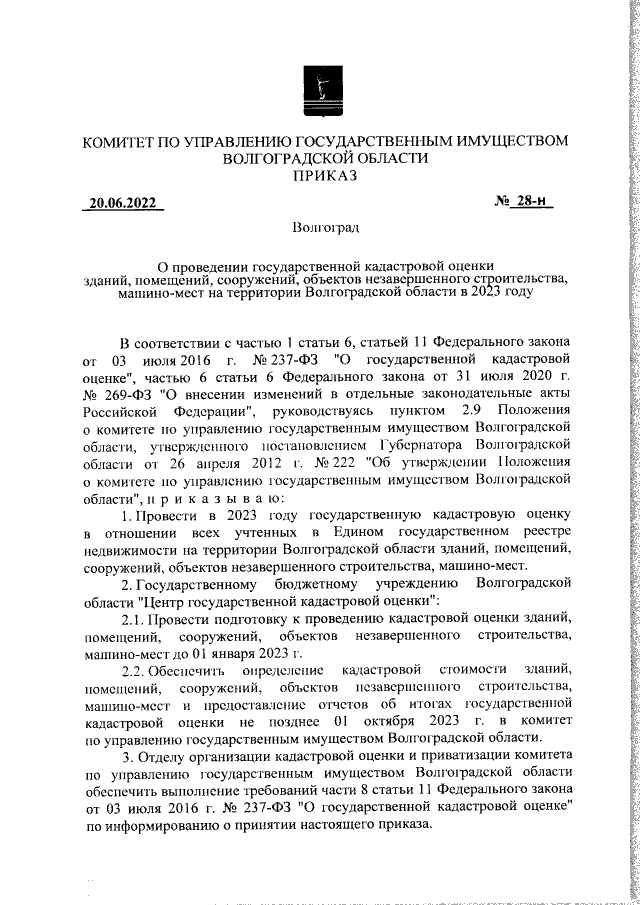 КОМИТЕТ ПО УПРАВЛЕНИЮ ГОСУДАРСТВЕННЫМ ИМУЩЕСТВОМ ВОЛГОГРАДСКОЙ ОБЛАСТИ
ПРИКАЗ

20.06.2022

№ 28-н

Волгоград

О проведении государственной кадастровой оценки зданий, помещений, сооружений, объектов незавершенного строительства, машино-мест на территории Волгоградской области в 2023 году

В соответствии с частью 1 статьи 6, статьей 11 Федерального закона от 03 июля 2016 г. № 237-ФЗ "О государственной кадастровой оценке", частью 6 статьи 6 Федерального закона от 31 июля 2020 г. № 269-ФЗ "О внесении изменений в отдельные законодательные акты Российской Федерации", руководствуясь пунктом 2.9 Положения о комитете по управлению государственным имуществом Волгоградской области, утвержденного постановлением Губернатора Волгоградской области от 26 апреля 2012 г. № 222 "Об утверждении Положения о комитете по управлению государственным имуществом Волгоградской области", п р и к а з ы в а ю:

1. Провести в 2023 году государственную кадастровую оценку в отношении всех учтенных в Едином государственном реестре недвижимости на территории Волгоградской области зданий, помещений, сооружений, объектов незавершенного строительства, машино-мест.

2. Государственному бюджетному учреждению Волгоградской области "Центр государственной кадастровой оценки":

2.1. Провести подготовку к проведению кадастровой оценки зданий, помещений, сооружений, объектов незавершенного строительства, машино-мест до 01 января 2023 г.

2.2. Обеспечить определение кадастровой стоимости зданий, помещений, сооружений, объектов незавершенного строительства, машино-мест и предоставление отчетов об итогах государственной кадастровой оценки не позднее 01 октября 2023 г. в комитет по управлению государственным имуществом Волгоградской области.

3. Отделу организации кадастровой оценки и приватизации комитета по управлению государственным имуществом Волгоградской области обеспечить выполнение требований части 8 статьи 11 Федерального закона от 03 июля 2016 г. № 237-ФЗ "О государственной кадастровой оценке" по информированию о принятии настоящего приказа.